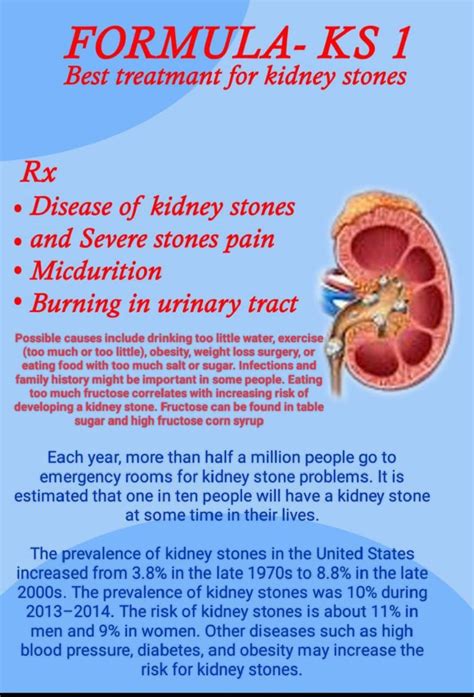 FORMULA- KS 1
Best treatmant for kidney stones

Rx
• Disease of kidney stones
• and Severe stones pain
• Micdurition
• Burning in urinary tract

Possible causes include drinking too little water, exercise (too much or too little), obesity, weight loss surgery, or eating food with too much salt or sugar. Infections and family history might be important in some people. Eating too much fructose correlates with increasing risk of developing a kidney stone. Fructose can be found in table sugar and high fructose corn syrup

Each year, more than half a million people go to emergency rooms for kidney stone problems. It is estimated that one in ten people will have a kidney stone at some time in their lives.

The prevalence of kidney stones in the United States increased from 3.8% in the late 1970s to 8.8% in the late 2000s. The prevalence of kidney stones was 10% during 2013–2014. The risk of kidney stones is about 11% in men and 9% in women. Other diseases such as high blood pressure, diabetes, and obesity may increase the risk for kidney stones.